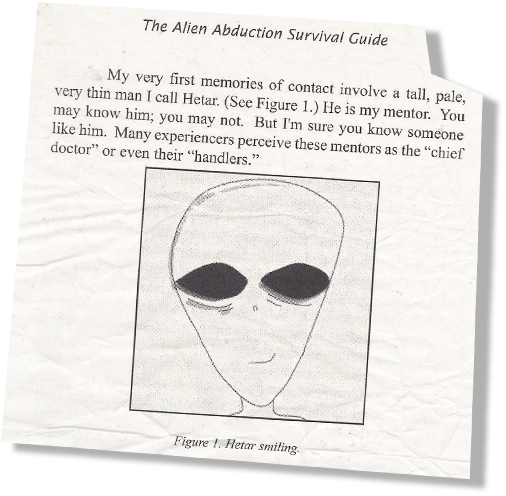 The Alien Abduction Survival Guide

My very first memories of contact involve a tall, pale, very thin man I call Hetar. (See Figure 1.) He is my mentor. You may know him; you may not. But I'm sure you know someone like him. Many experiencers perceive these mentors as the "chief doctor" or even their "handlers."

Figure 1. Hetar smiling.